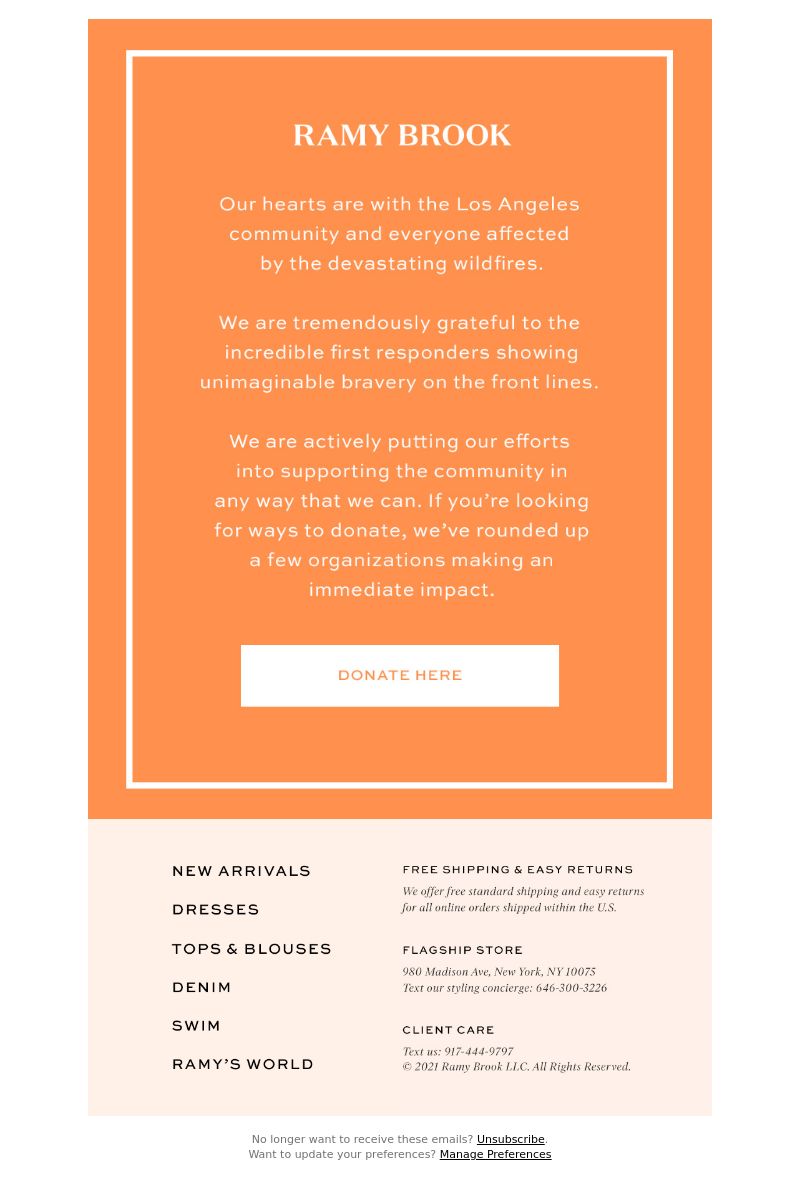 RAMY BROOK

Our hearts are with the Los Angeles community and everyone affected by the devastating wildfires.

We are tremendously grateful to the incredible first responders showing unimaginable bravery on the front lines.

We are actively putting our efforts into supporting the community in any way that we can. If you're looking for ways to donate, we've rounded up a few organizations making an immediate impact.

DONATE HERE

NEW ARRIVALS

DRESSES

TOPS & BLOUSES

DENIM

SWIM

RAMY'S WORLD

FREE SHIPPING & EASY RETURNS

We offer free standard shipping and easy returns for all online orders shipped within the U.S.

FLAGSHIP STORE

980 Madison Ave, New York, NY 10075
Text our styling concierge: 646-300-3226

CLIENT CARE

Text us: 917-444-9797
© 2021 Ramy Brook LLC. All Rights Reserved.

No longer want to receive these emails? Unsubscribe.
Want to update your preferences? Manage Preferences